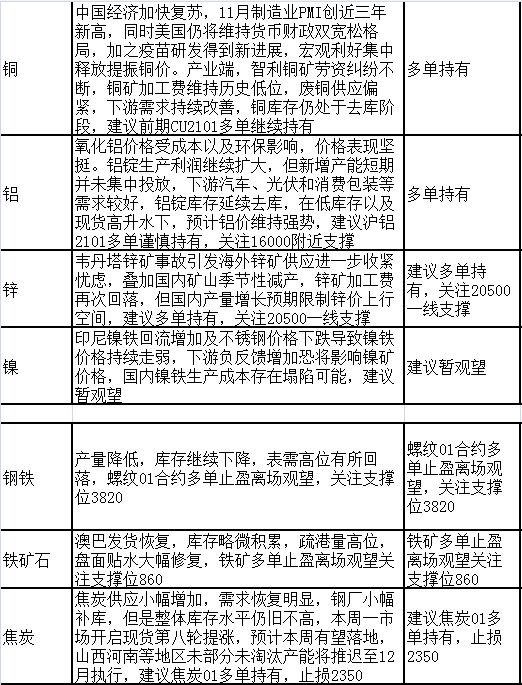 | 铜 | 中国经济加快复苏，11月制造业PMI创近三年新高，同时美国仍将维持货币财政双宽松格局，加之疫苗研发得到新进展，宏观利好集中释放提振铜价。产业端，智利铜矿劳资纠纷不断，铜矿加工费维持历史低位，废铜供应偏紧，下游需求持续改善，铜库存仍处于去库阶段，建议前期CU2101多单继续持有 | 多单持有 |
|---|---|---|
| 铝 | 氧化铝价格受成本以及环保影响，价格表现坚挺。铝锭生产利润继续扩大，但新增产能短期并未集中投放，下游汽车、光伏和消费包装等需求较好，铝锭库存延续去库，在低库存以及现货高升水下，预计铝价维持强势，建议沪铝2101多单谨慎持有，关注16000附近支撑 | 多单持有 |
| 锌 | 韦丹塔锌矿事故引发海外锌矿供应进一步收紧忧虑，叠加国内矿山季节性减产，锌矿加工费再次回落，但国内产量增长预期限制锌价上行空间，建议多单持有，关注20500一线支撑 | 建议多单持有，关注20500一线支撑 |
| 镍 | 印尼镍铁回流增加及不锈钢价格下跌导致镍铁价格持续走弱，下游负反馈增加恐将影响镍矿价格，国内镍铁生产成本存在塌陷可能，建议暂观望 | 建议暂观望 |
| | | |
| 钢铁 | 产量降低，库存继续下降，表需高位有所回落，螺纹01合约多单止盈离场观望，关注支撑位3820 | 螺纹01合约多单止盈离场观望，关注支撑位3820 |
| 铁矿石 | 澳巴发货恢复，库存略微积累，疏港量高位，盘面贴水大幅修复，铁矿多单止盈离场观望关注支撑位860 | 铁矿多单止盈离场观望关注支撑位860 |
| 焦炭 | 焦炭供应小幅增加，需求恢复明显，钢厂小幅补库，但是整体库存水平仍旧不高，本周一市场开启现货第八轮提涨，预计本周有望落地，山西河南等地区未部分未淘汰产能将推迟至12月执行，建议焦炭01多单持有，止损2350 | 建议焦炭01多单持有，止损2350 |